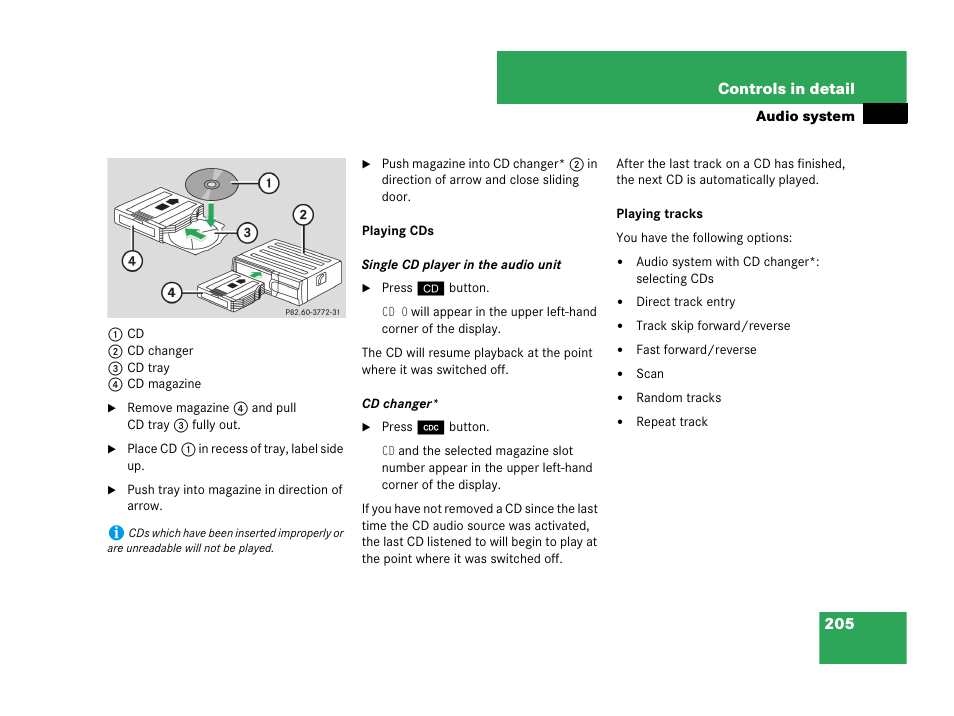 Controls in detail

Audio system

1

2

3

4

4

P82.60-3772-31

① CD
② CD changer
③ CD tray
④ CD magazine

▶ Remove magazine ④ and pull CD tray ③ fully out.

▶ Place CD ① in recess of tray, label side up.

▶ Push tray into magazine in direction of arrow.

i CDs which have been inserted improperly or are unreadable will not be played.

▶ Push magazine into CD changer* ② in direction of arrow and close sliding door.

Playing CDs

Single CD player in the audio unit

▶ Press CD button.

CD 0 will appear in the upper left-hand corner of the display.

The CD will resume playback at the point where it was switched off.

CD changer*

▶ Press CDC button.

CD and the selected magazine slot number appear in the upper left-hand corner of the display.

If you have not removed a CD since the last time the CD audio source was activated, the last CD listened to will begin to play at the point where it was switched off.

After the last track on a CD has finished, the next CD is automatically played.

Playing tracks

You have the following options:

• Audio system with CD changer*: selecting CDs
• Direct track entry
• Track skip forward/reverse
• Fast forward/reverse
• Scan
• Random tracks
• Repeat track

205